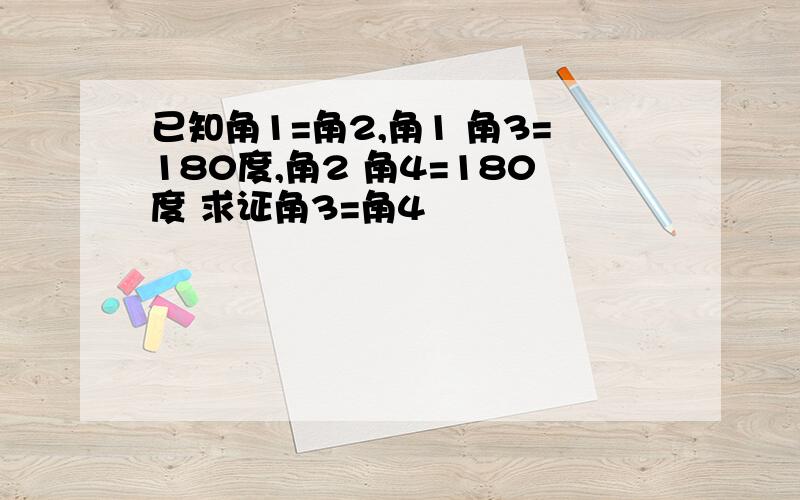 已知角1=角2,角1 角3=180度,角2 角4=180度 求证角3=角4